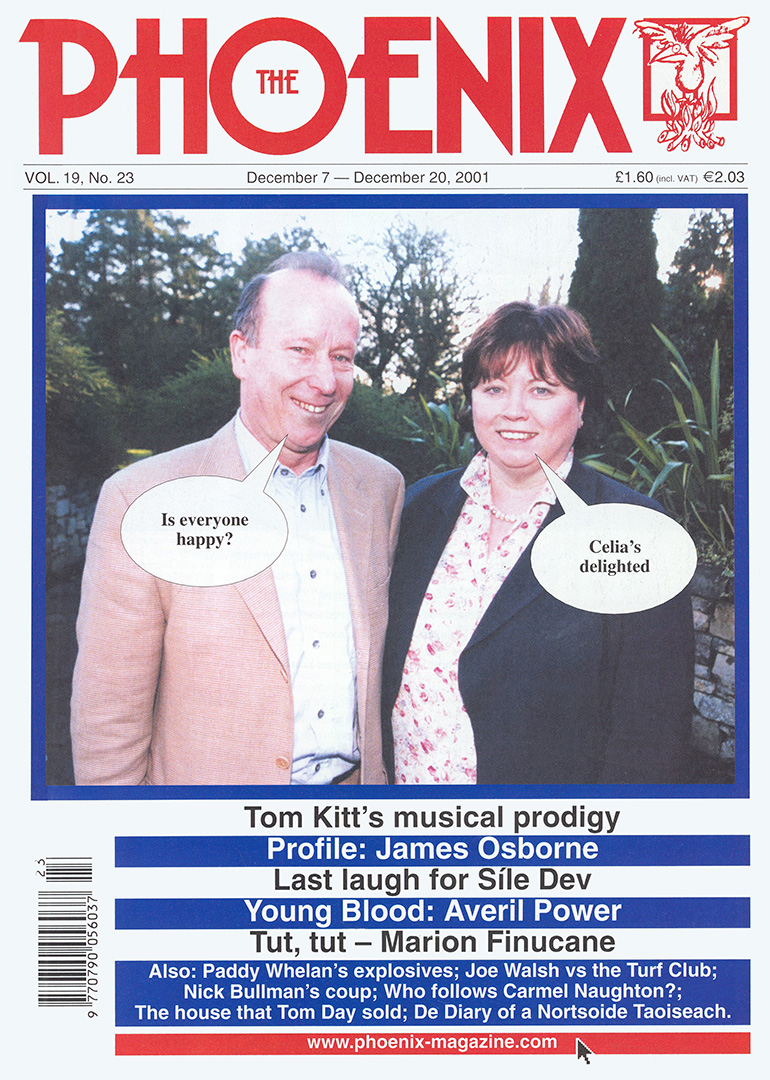 THE PHOENIX

VOL. 19, No. 23 December 7 — December 20, 2001 £1.60 (incl. VAT) €2.03

Is everyone happy?

Celia's delighted

Tom Kitt's musical prodigy

Profile: James Osborne

Last laugh for Síle Dev

Young Blood: Averil Power

Tut, tut – Marion Finucane

Also: Paddy Whelan's explosives; Joe Walsh vs the Turf Club; Nick Bullman's coup; Who follows Carmel Naughton?; The house that Tom Day sold; De Diary of a Nortsoide Taoiseach.

www.phoenix-magazine.com

9 770790 056037 23